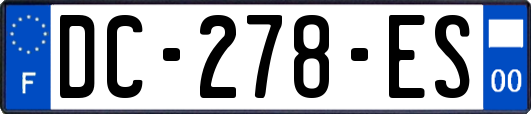 F
DC-278-ES
00